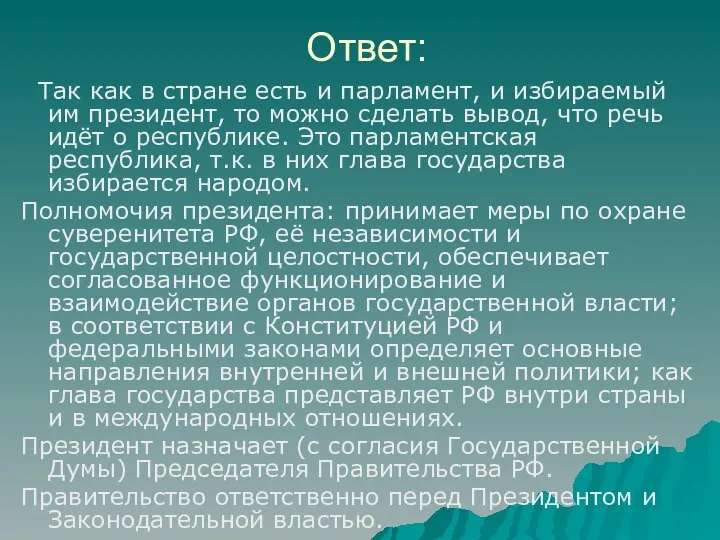 Ответ:

Так как в стране есть и парламент, и избираемый им президент, то можно сделать вывод, что речь идёт о республике. Это парламентская республика, т.к. в них глава государства избирается народом.

Полномочия президента: принимает меры по охране суверенитета РФ, её независимости и государственной целостности, обеспечивает согласованное функционирование и взаимодействие органов государственной власти; в соответствии с Конституцией РФ и федеральными законами определяет основные направления внутренней и внешней политики; как глава государства представляет РФ внутри страны и в международных отношениях.

Президент назначает (с согласия Государственной Думы) Председателя Правительства РФ.

Правительство ответственно перед Президентом и Законодательной властью.